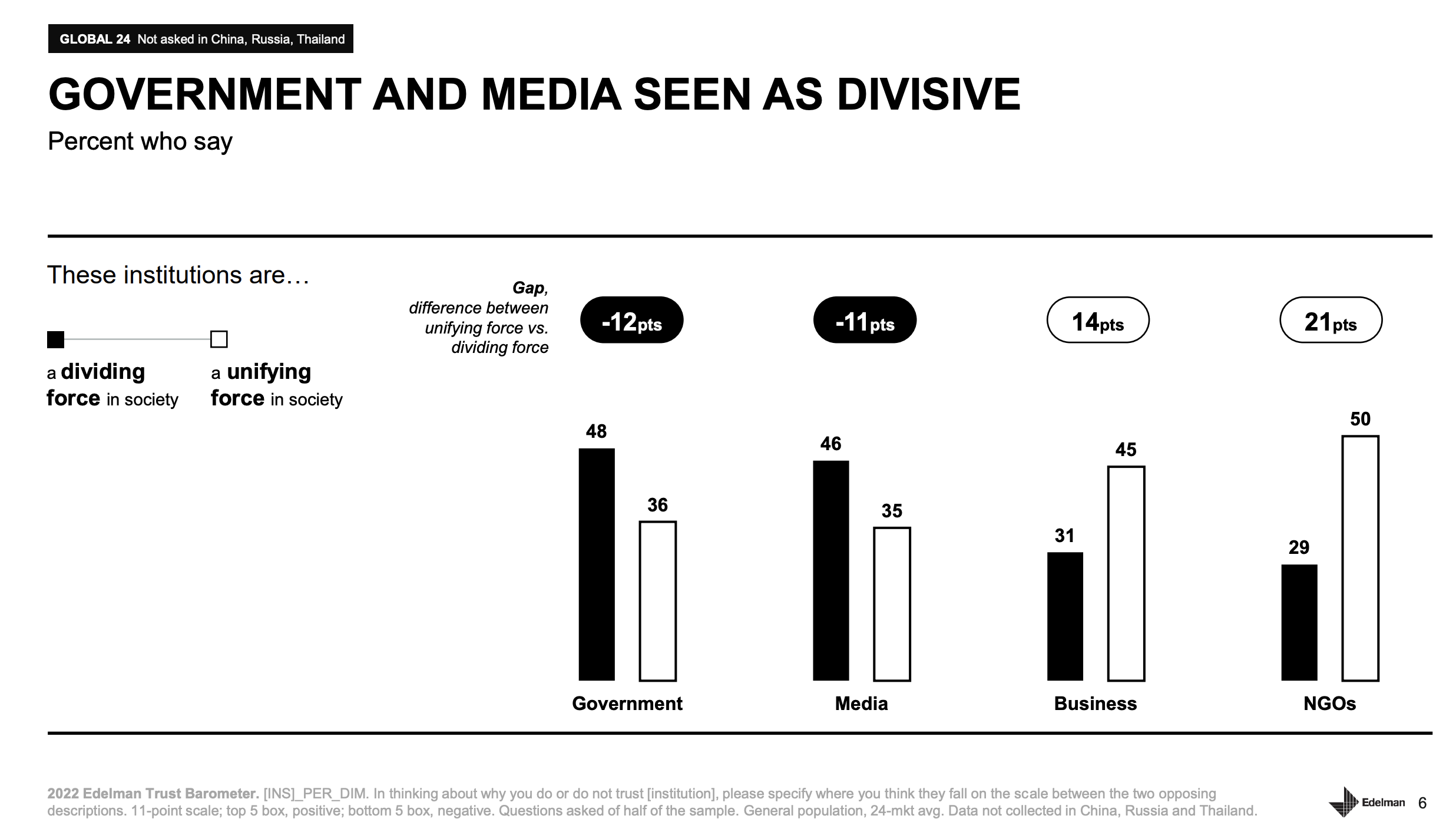 GLOBAL 24 Not asked in China, Russia, Thailand

GOVERNMENT AND MEDIA SEEN AS DIVISIVE

Percent who say

These institutions are…

a dividing force in society

a unifying force in society

Gap, difference between unifying force vs. dividing force

-12pts

-11pts

14pts

21pts

48

36

46

35

31

45

29

50

Government

Media

Business

NGOs

2022 Edelman Trust Barometer. [INS]_PER_DIM. In thinking about why you do or do not trust [institution], please specify where you think they fall on the scale between the two opposing descriptions. 11-point scale; top 5 box, positive; bottom 5 box, negative. Questions asked of half of the sample. General population, 24-mkt avg. Data not collected in China, Russia and Thailand.

Edelman 6